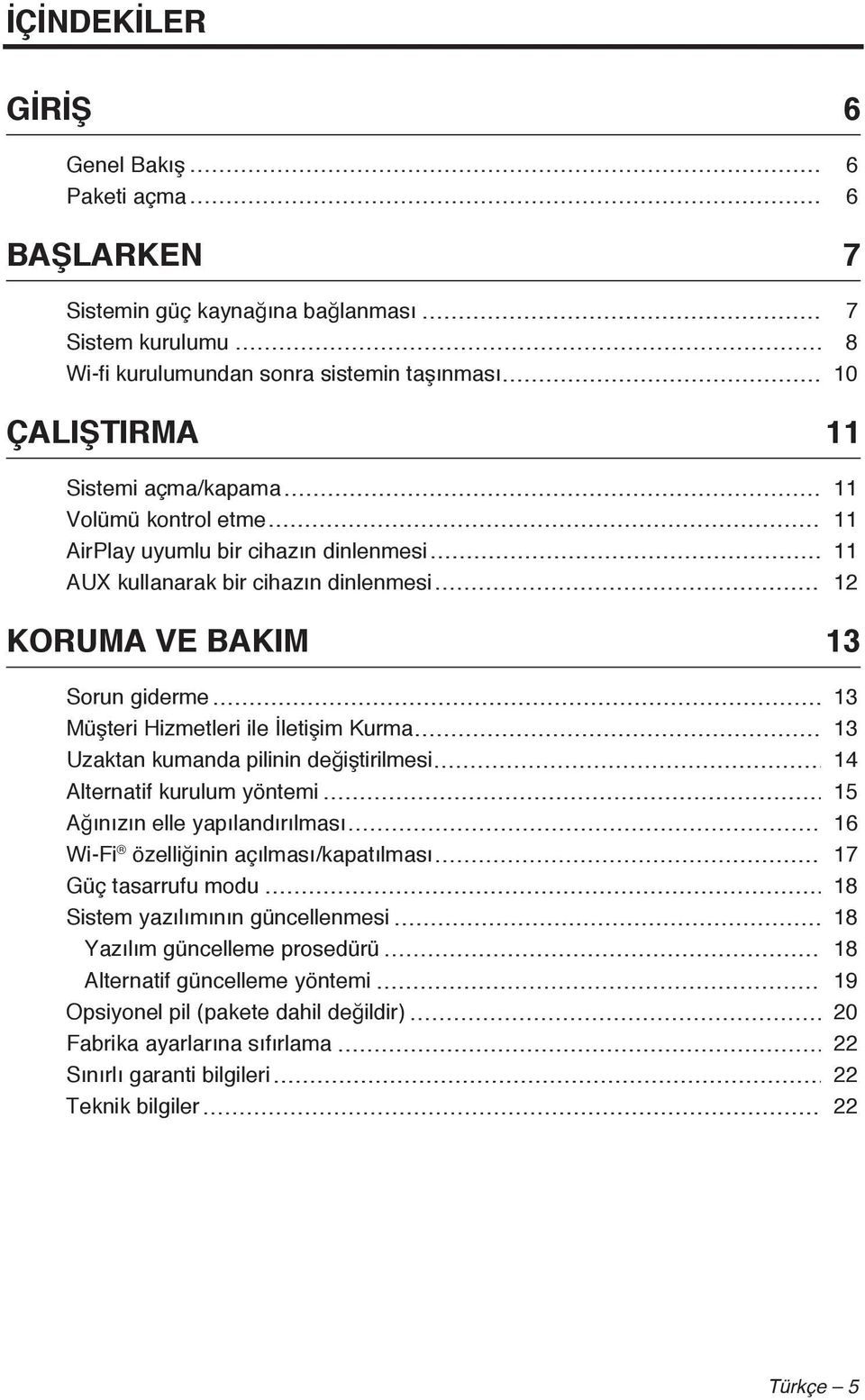 İÇİNDEKİLER

GİRİŞ 6

Genel Bakış 6
Paketi açma 6

BAŞLARKEN 7

Sistemin güç kaynağına bağlanması 7
Sistem kurulumu 8
Wi-fi kurulumundan sonra sistemin taşınması 10

ÇALIŞTIRMA 11

Sistemi açma/kapama 11
Volümü kontrol etme 11
AirPlay uyumlu bir cihazın dinlenmesi 11
AUX kullanarak bir cihazın dinlenmesi 12

KORUMA VE BAKIM 13

Sorun giderme 13
Müşteri Hizmetleri ile İletişim Kurma 13
Uzaktan kumanda pilinin değiştirilmesi 14
Alternatif kurulum yöntemi 15
Ağınızın elle yapılandırılması 16
Wi-Fi® özelliğinin açılması/kapatılması 17
Güç tasarrufu modu 18
Sistem yazılımının güncellenmesi 18
Yazılım güncelleme prosedürü 18
Alternatif güncelleme yöntemi 19
Opsiyonel pil (pakete dahil değildir) 20
Fabrika ayarlarına sıfırlama 22
Sınırlı garanti bilgileri 22
Teknik bilgiler 22

Türkçe – 5